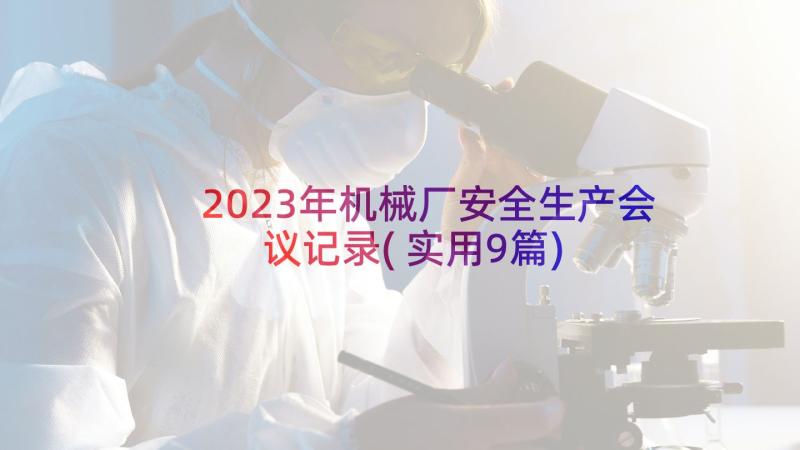 2023年机械厂安全生产会议记录(实用9篇)